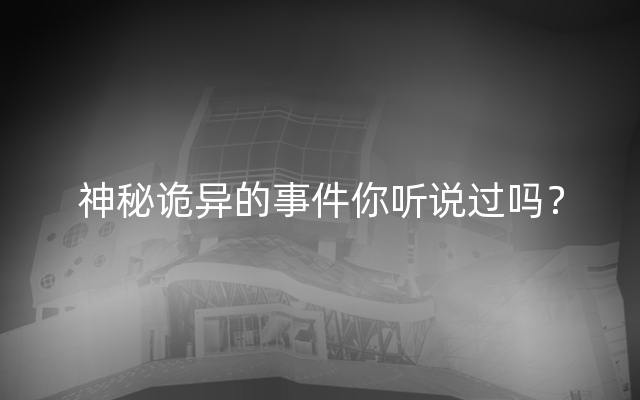 神秘诡异的事件你听说过吗？